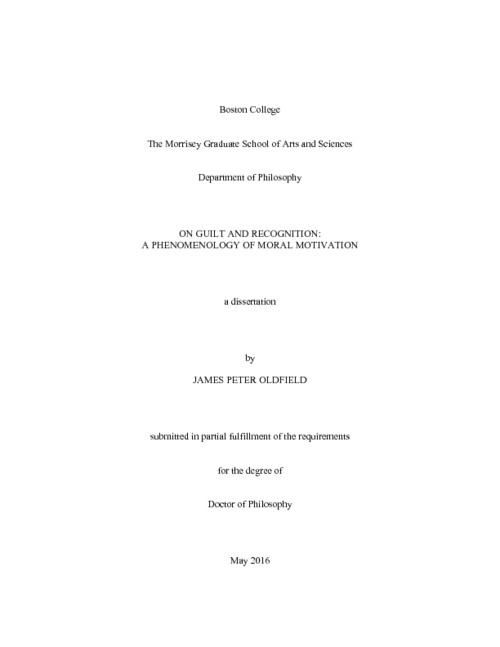 Boston College

The Morrisey Graduate School of Arts and Sciences

Department of Philosophy

ON GUILT AND RECOGNITION:
A PHENOMENOLOGY OF MORAL MOTIVATION

a dissertation

by

JAMES PETER OLDFIELD

submitted in partial fulfillment of the requirements

for the degree of

Doctor of Philosophy

May 2016